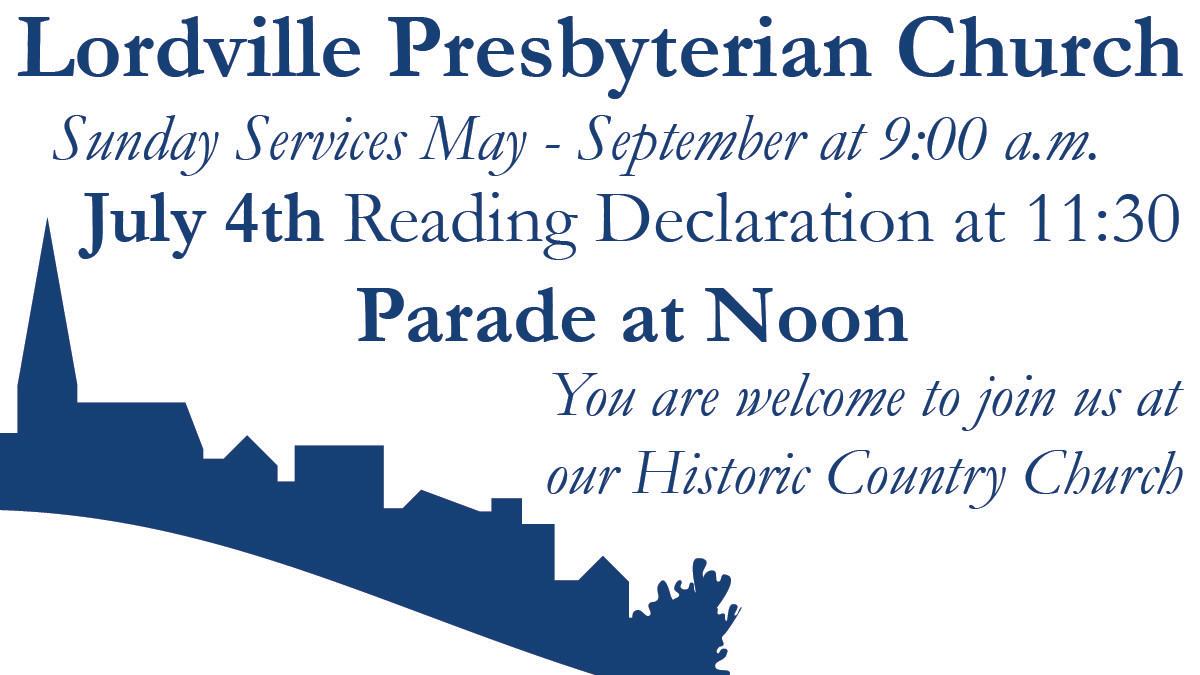 Lordville Presbyterian Church

Sunday Services May - September at 9:00 a.m.

July 4th Reading Declaration at 11:30

Parade at Noon

You are welcome to join us at our Historic Country Church